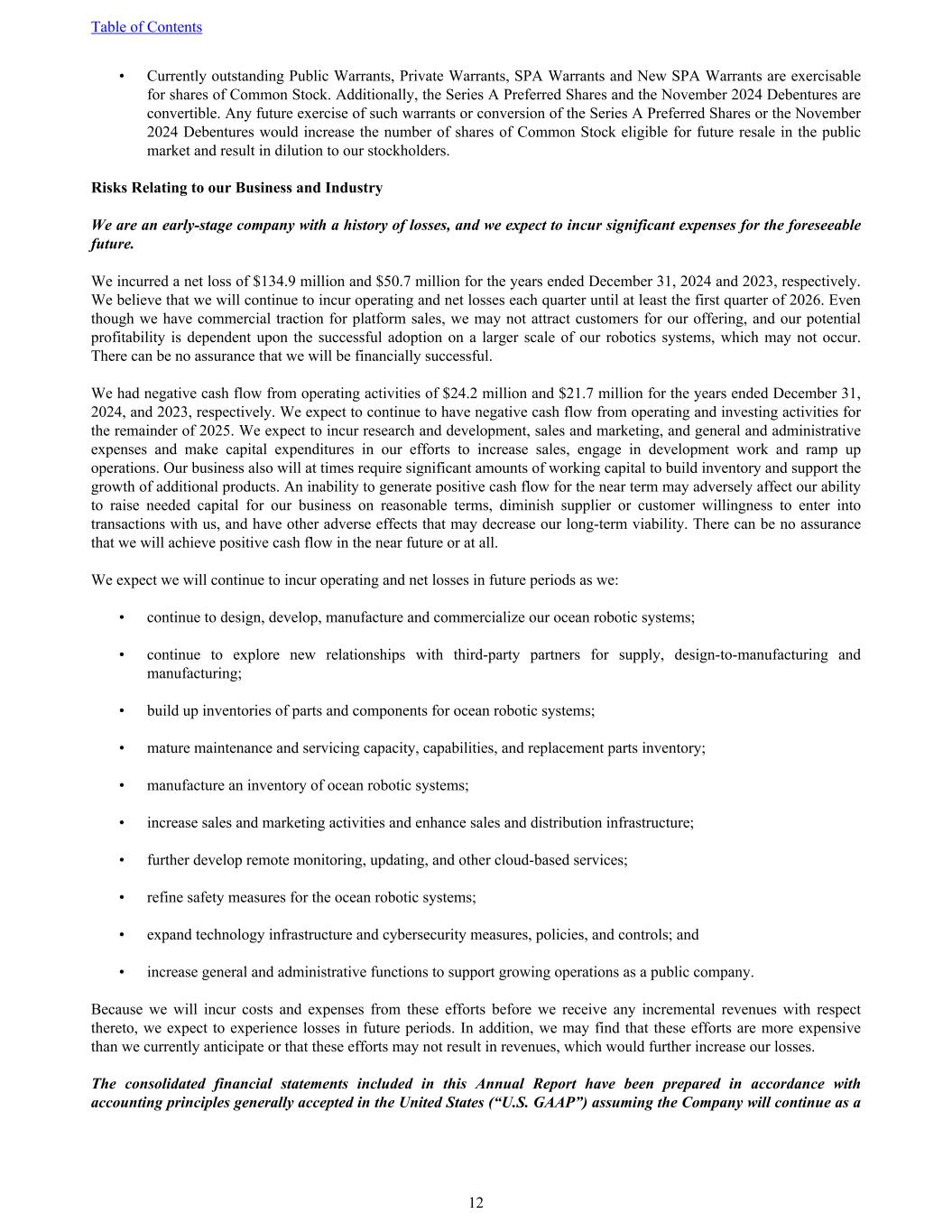 Table of Contents

• Currently outstanding Public Warrants, Private Warrants, SPA Warrants and New SPA Warrants are exercisable for shares of Common Stock. Additionally, the Series A Preferred Shares and the November 2024 Debentures are convertible. Any future exercise of such warrants or conversion of the Series A Preferred Shares or the November 2024 Debentures would increase the number of shares of Common Stock eligible for future resale in the public market and result in dilution to our stockholders.

Risks Relating to our Business and Industry

We are an early-stage company with a history of losses, and we expect to incur significant expenses for the foreseeable future.

We incurred a net loss of \$134.9 million and \$50.7 million for the years ended December 31, 2024 and 2023, respectively. We believe that we will continue to incur operating and net losses each quarter until at least the first quarter of 2026. Even though we have commercial traction for platform sales, we may not attract customers for our offering, and our potential profitability is dependent upon the successful adoption on a larger scale of our robotics systems, which may not occur. There can be no assurance that we will be financially successful.

We had negative cash flow from operating activities of \$24.2 million and \$21.7 million for the years ended December 31, 2024, and 2023, respectively. We expect to continue to have negative cash flow from operating and investing activities for the remainder of 2025. We expect to incur research and development, sales and marketing, and general and administrative expenses and make capital expenditures in our efforts to increase sales, engage in development work and ramp up operations. Our business also will at times require significant amounts of working capital to build inventory and support the growth of additional products. An inability to generate positive cash flow for the near term may adversely affect our ability to raise needed capital for our business on reasonable terms, diminish supplier or customer willingness to enter into transactions with us, and have other adverse effects that may decrease our long-term viability. There can be no assurance that we will achieve positive cash flow in the near future or at all.

We expect we will continue to incur operating and net losses in future periods as we:

• continue to design, develop, manufacture and commercialize our ocean robotic systems;

• continue to explore new relationships with third-party partners for supply, design-to-manufacturing and manufacturing;

• build up inventories of parts and components for ocean robotic systems;

• mature maintenance and servicing capacity, capabilities, and replacement parts inventory;

• manufacture an inventory of ocean robotic systems;

• increase sales and marketing activities and enhance sales and distribution infrastructure;

• further develop remote monitoring, updating, and other cloud-based services;

• refine safety measures for the ocean robotic systems;

• expand technology infrastructure and cybersecurity measures, policies, and controls; and

• increase general and administrative functions to support growing operations as a public company.

Because we will incur costs and expenses from these efforts before we receive any incremental revenues with respect thereto, we expect to experience losses in future periods. In addition, we may find that these efforts are more expensive than we currently anticipate or that these efforts may not result in revenues, which would further increase our losses.

The consolidated financial statements included in this Annual Report have been prepared in accordance with accounting principles generally accepted in the United States (“U.S. GAAP”) assuming the Company will continue as a

12